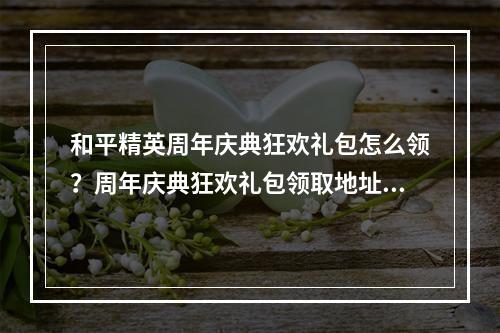 和平精英周年庆典狂欢礼包怎么领？周年庆典狂欢礼包领取地址...